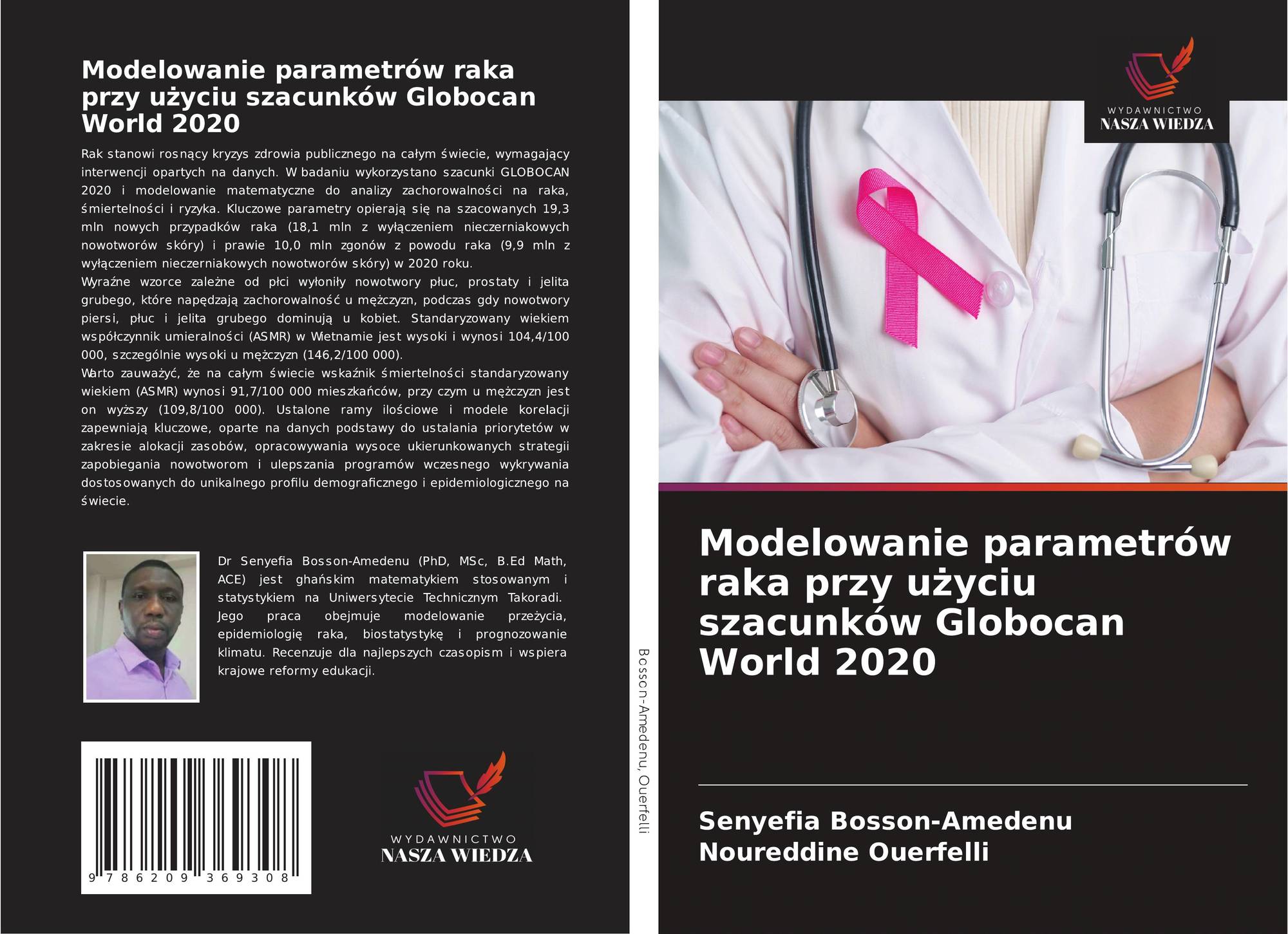 Modelowanie parametrów raka przy użyciu szacunków Globocan World 2020

Rak stanowi rosnący kryzys zdrowia publicznego na całym świecie, wymagający interwencji opartych na danych. W badaniu wykorzystano szacunki GLOBOCAN 2020 i modelowanie matematyczne do analizy zachorowalności na raka, śmiertelności i ryzyka. Kluczowe parametry opierają się na szacowanych 19,3 mln nowych przypadków raka (18,1 mln z wyłączeniem nieczerniakowych nowotworów skóry) i prawie 10,0 mln zgonów z powodu raka (9,9 mln z wyłączeniem nieczerniakowych nowotworów skóry) w 2020 roku.

Wyraźne wzorce zależne od płci wyłoniły nowotwory płuc, prostaty i jelita grubego, które napędzają zachorowalność u mężczyzn, podczas gdy nowotwory piersi, płuc i jelita grubego dominują u kobiet. Standaryzowany wiekiem współczynnik umieralności (ASMR) w Wietnamie jest wysoki i wynosi 104,4/100 000, szczególnie wysoki u mężczyzn (146,2/100 000).

Warto zauważyć, że na całym świecie wskaźnik śmiertelności standaryzowany wiekiem (ASMR) wynosi 91,7/100 000 mieszkańców, przy czym u mężczyzn jest on wyższy (109,8/100 000). Ustalone ramy ilościowe i modele korelacji zapewniają kluczowe, oparte na danych podstawy do ustalania priorytetów w zakresie alokacji zasobów, opracowywania wysoce ukierunkowanych strategii zapobiegania nowotworom i ulepszania programów wczesnego wykrywania dostosowanych do unikalnego profilu demograficznego i epidemiologicznego na świecie.

Dr Senyefia Bosson-Amedenu (PhD, MSc, B.Ed Math, ACE) jest ghańskim matematykiem stosowanym i statystykiem na Uniwersytecie Technicznym Takoradi. Jego praca obejmuje modelowanie przeżycia, epidemiologię raka, biostatystykę i prognozowanie klimatu. Recenzuje dla najlepszych czasopism i wspiera krajowe reformy edukacji.

9 786209 369308

WYDAWNICTWO
NASZA WIEDZA

Bosson-Amedenu, Ouerfelli

WYDAWNICTWO
NASZA WIEDZA

Modelowanie parametrów raka przy użyciu szacunków Globocan World 2020

Senyefia Bosson-Amedenu
Noureddine Ouerfelli